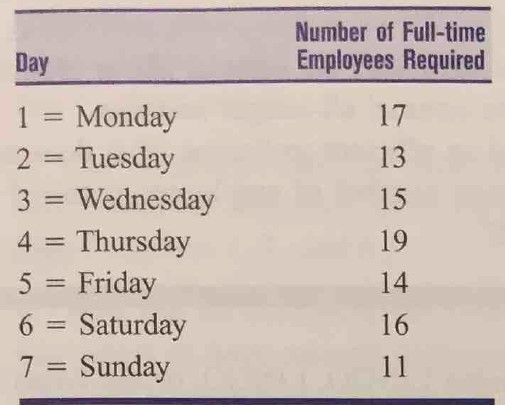 | Day | Number of Full-time Employees Required |
|---|---|
| 1 = Monday | 17 |
| 2 = Tuesday | 13 |
| 3 = Wednesday | 15 |
| 4 = Thursday | 19 |
| 5 = Friday | 14 |
| 6 = Saturday | 16 |
| 7 = Sunday | 11 |